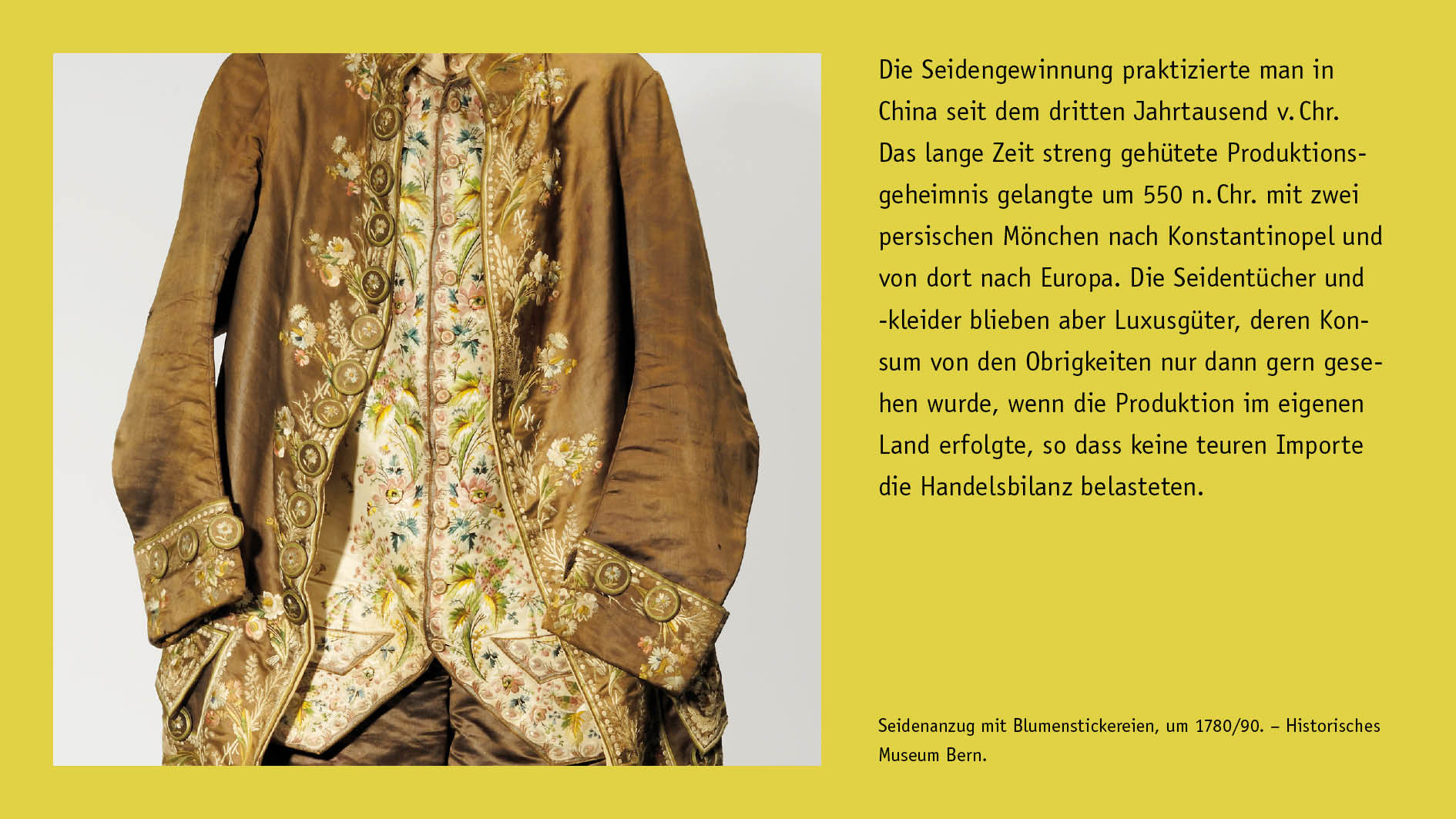 Die Seidengewinnung praktizierte man in China seit dem dritten Jahrtausend v. Chr. Das lange Zeit streng gehütete Produktionsgeheimnis gelangte um 550 n. Chr. mit zwei persischen Mönchen nach Konstantinopel und von dort nach Europa. Die Seidentücher und -kleider blieben aber Luxusgüter, deren Konsum von den Obrigkeiten nur dann gern gesehen wurde, wenn die Produktion im eigenen Land erfolgte, so dass keine teuren Importe die Handelsbilanz belasteten.

Seidenanzug mit Blumenstickereien, um 1780/90. – Historisches Museum Bern.